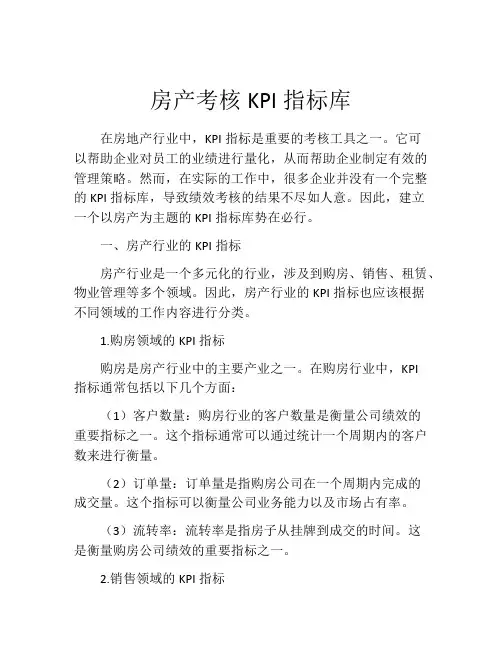 房产考核 KPI 指标库

在房地产行业中，KPI 指标是重要的考核工具之一。它可以帮助企业对员工的业绩进行量化，从而帮助企业制定有效的管理策略。然而，在实际的工作中，很多企业并没有一个完整的 KPI 指标库，导致绩效考核的结果不尽如人意。因此，建立一个以房产为主题的 KPI 指标库势在必行。

一、房产行业的 KPI 指标

房产行业是一个多元化的行业，涉及到购房、销售、租赁、物业管理等多个领域。因此，房产行业的 KPI 指标也应该根据不同领域的工作内容进行分类。

1.购房领域的 KPI 指标

购房是房产行业中的主要产业之一。在购房行业中，KPI 指标通常包括以下几个方面：

（1）客户数量：购房行业的客户数量是衡量公司绩效的重要指标之一。这个指标通常可以通过统计一个周期内的客户数来进行衡量。

（2）订单量：订单量是指购房公司在一个周期内完成的成交量。这个指标可以衡量公司业务能力以及市场占有率。

（3）流转率：流转率是指房子从挂牌到成交的时间。这是衡量购房公司绩效的重要指标之一。

2.销售领域的 KPI 指标